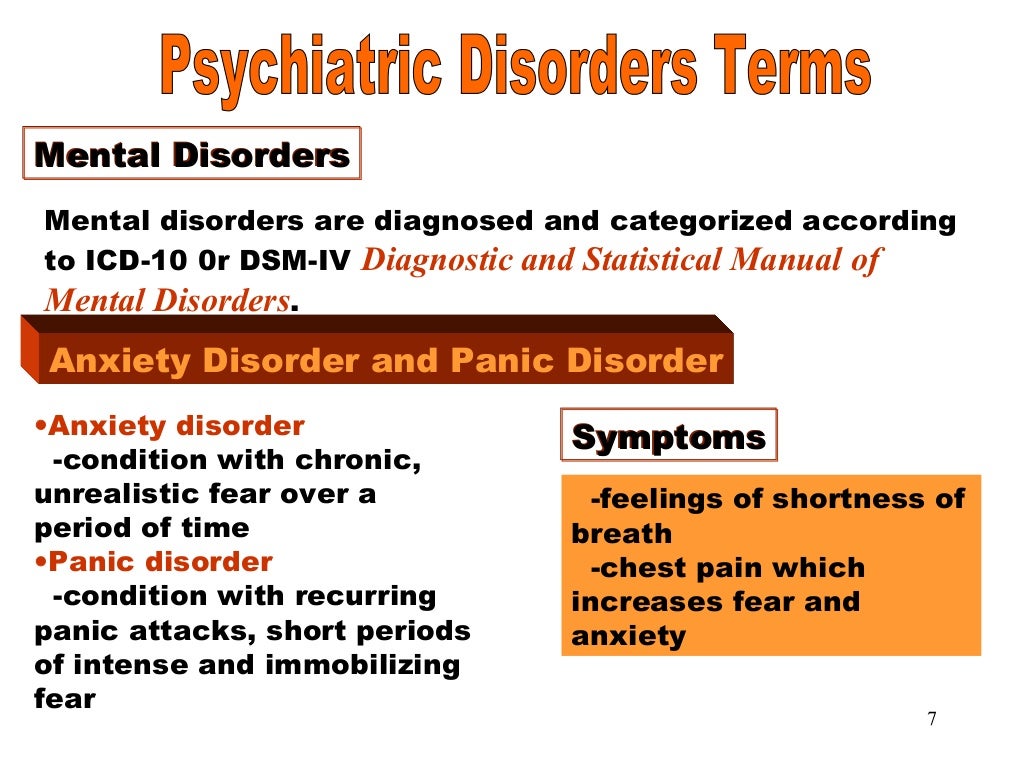 Psychiatric Disorders Terms

Mental Disorders

Mental disorders are diagnosed and categorized according to ICD-10 0r DSM-IV Diagnostic and Statistical Manual of Mental Disorders.

Anxiety Disorder and Panic Disorder

•Anxiety disorder
-condition with chronic, unrealistic fear over a period of time
•Panic disorder
-condition with recurring panic attacks, short periods of intense and immobilizing fear

Symptoms

-feelings of shortness of breath
-chest pain which increases fear and anxiety

7